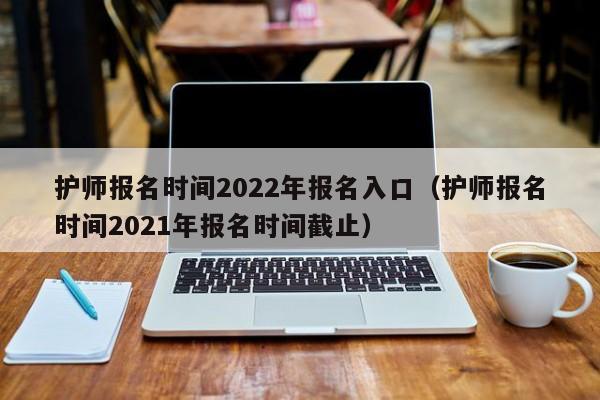 护师报名时间2022年报名入口（护师报名时间2021年报名时间截止）